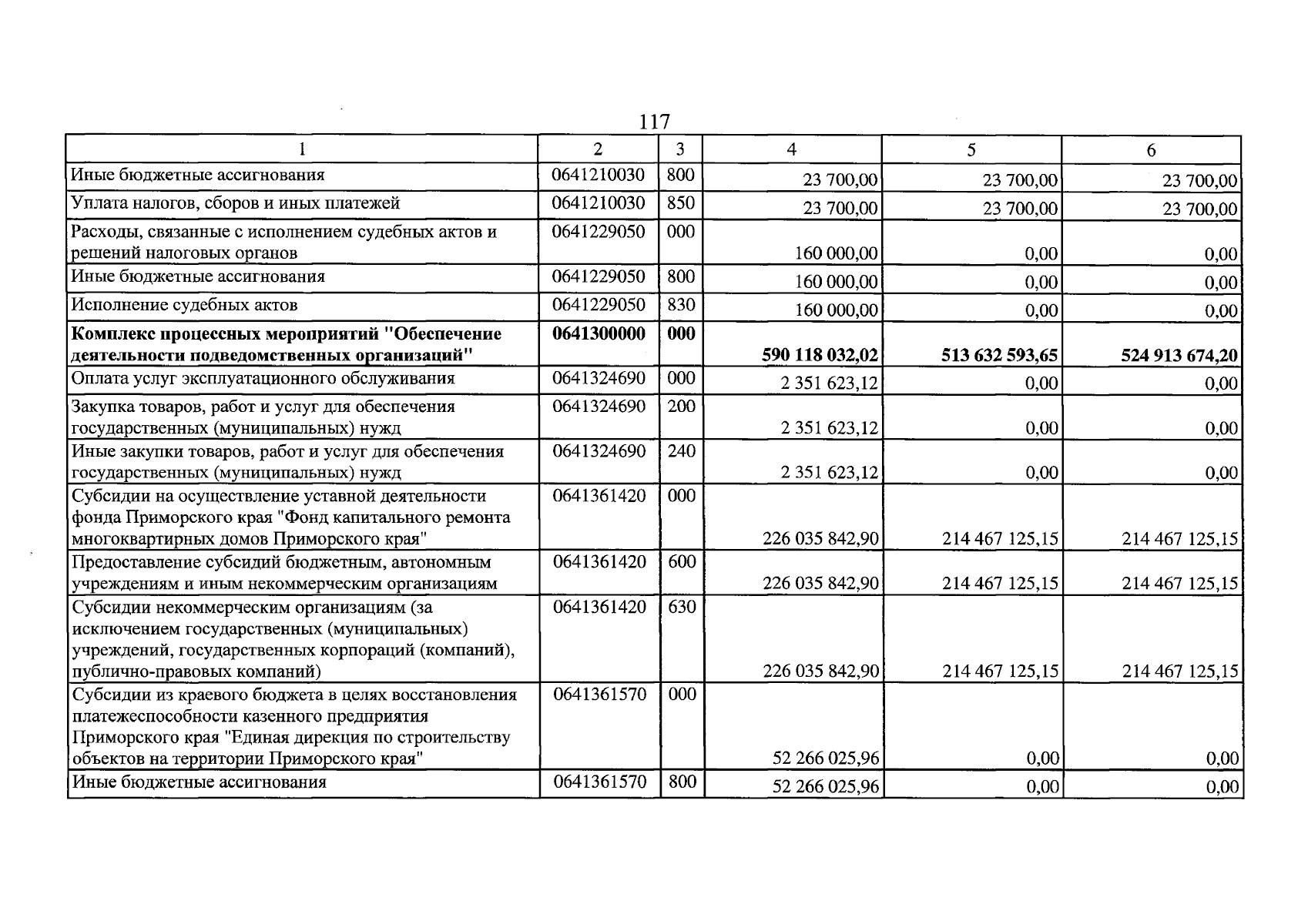 117

| 1 | 2 | 3 | 4 | 5 | 6 |
|---|---|---|---|---|---|
| Иные бюджетные ассигнования | 0641210030 | 800 | 23 700,00 | 23 700,00 | 23 700,00 |
| Уплата налогов, сборов и иных платежей | 0641210030 | 850 | 23 700,00 | 23 700,00 | 23 700,00 |
| Расходы, связанные с исполнением судебных актов и решений налоговых органов | 0641229050 | 000 | 160 000,00 | 0,00 | 0,00 |
| Иные бюджетные ассигнования | 0641229050 | 800 | 160 000,00 | 0,00 | 0,00 |
| Исполнение судебных актов | 0641229050 | 830 | 160 000,00 | 0,00 | 0,00 |
| Комплекс процессных мероприятий "Обеспечение деятельности подведомственных организаций" | 0641300000 | 000 | 590 118 032,02 | 513 632 593,65 | 524 913 674,20 |
| Оплата услуг эксплуатационного обслуживания | 0641324690 | 000 | 2 351 623,12 | 0,00 | 0,00 |
| Закупка товаров, работ и услуг для обеспечения государственных (муниципальных) нужд | 0641324690 | 200 | 2 351 623,12 | 0,00 | 0,00 |
| Иные закупки товаров, работ и услуг для обеспечения государственных (муниципальных) нужд | 0641324690 | 240 | 2 351 623,12 | 0,00 | 0,00 |
| Субсидии на осуществление уставной деятельности фонда Приморского края "Фонд капитального ремонта многоквартирных домов Приморского края" | 0641361420 | 000 | 226 035 842,90 | 214 467 125,15 | 214 467 125,15 |
| Предоставление субсидий бюджетным, автономным учреждениям и иным некоммерческим организациям | 0641361420 | 600 | 226 035 842,90 | 214 467 125,15 | 214 467 125,15 |
| Субсидии некоммерческим организациям (за исключением государственных (муниципальных) учреждений, государственных корпораций (компаний), публично-правовых компаний) | 0641361420 | 630 | 226 035 842,90 | 214 467 125,15 | 214 467 125,15 |
| Субсидии из краевого бюджета в целях восстановления платежеспособности казенного предприятия Приморского края "Единая дирекция по строительству объектов на территории Приморского края" | 0641361570 | 000 | 52 266 025,96 | 0,00 | 0,00 |
| Иные бюджетные ассигнования | 0641361570 | 800 | 52 266 025,96 | 0,00 | 0,00 |